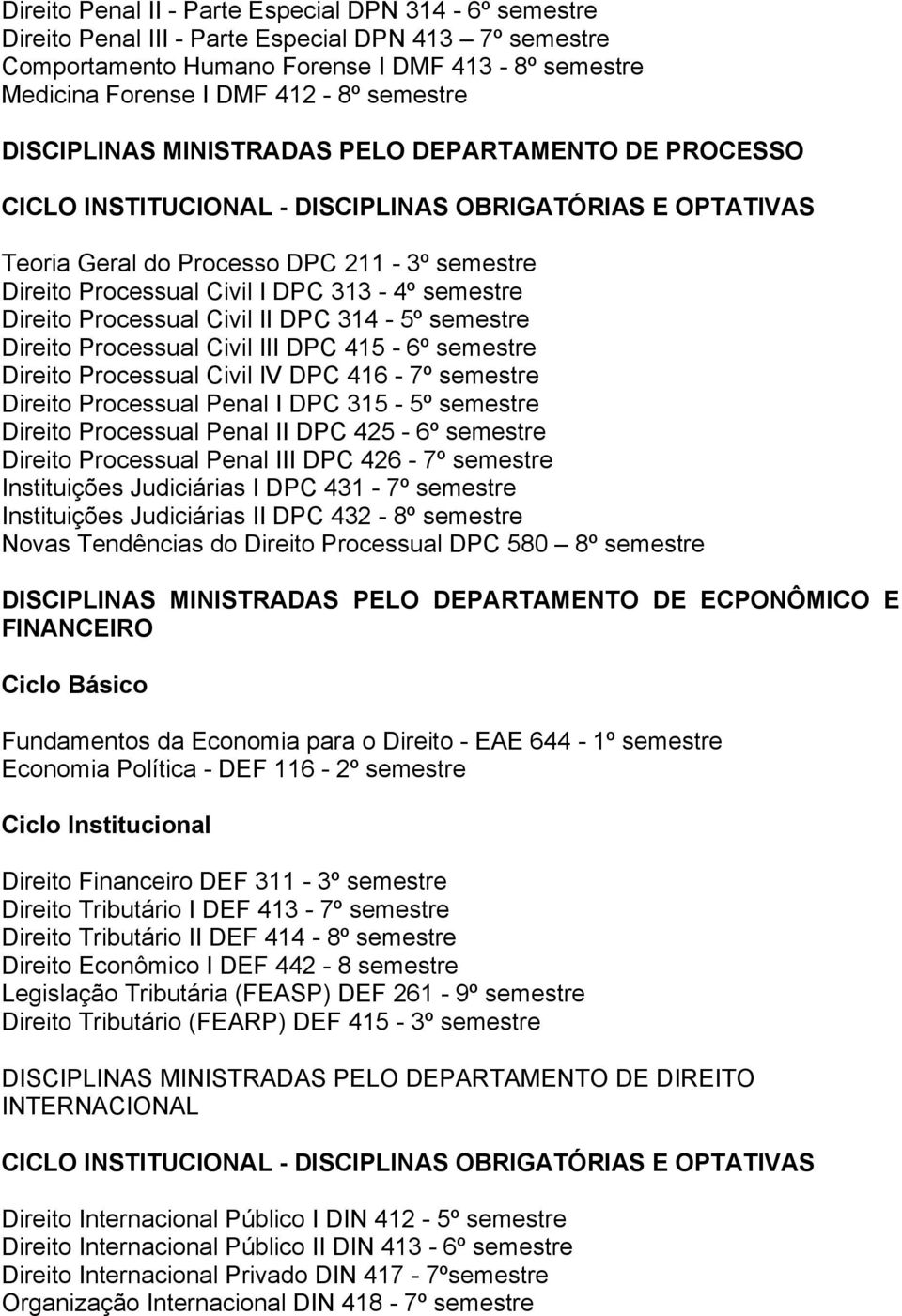 Direito Penal II - Parte Especial DPN 314 - 6º semestre
Direito Penal III - Parte Especial DPN 413 – 7º semestre
Comportamento Humano Forense I DMF 413 - 8º semestre
Medicina Forense I DMF 412 - 8º semestre

DISCIPLINAS MINISTRADAS PELO DEPARTAMENTO DE PROCESSO

CICLO INSTITUCIONAL - DISCIPLINAS OBRIGATÓRIAS E OPTATIVAS

Teoria Geral do Processo DPC 211 - 3º semestre
Direito Processual Civil I DPC 313 - 4º semestre
Direito Processual Civil II DPC 314 - 5º semestre
Direito Processual Civil III DPC 415 - 6º semestre
Direito Processual Civil IV DPC 416 - 7º semestre
Direito Processual Penal I DPC 315 - 5º semestre
Direito Processual Penal II DPC 425 - 6º semestre
Direito Processual Penal III DPC 426 - 7º semestre
Instituições Judiciárias I DPC 431 - 7º semestre
Instituições Judiciárias II DPC 432 - 8º semestre
Novas Tendências do Direito Processual DPC 580 – 8º semestre

DISCIPLINAS MINISTRADAS PELO DEPARTAMENTO DE ECPONÔMICO E FINANCEIRO

Ciclo Básico

Fundamentos da Economia para o Direito - EAE 644 - 1º semestre
Economia Política - DEF 116 - 2º semestre

Ciclo Institucional

Direito Financeiro DEF 311 - 3º semestre
Direito Tributário I DEF 413 - 7º semestre
Direito Tributário II DEF 414 - 8º semestre
Direito Econômico I DEF 442 - 8 semestre
Legislação Tributária (FEASP) DEF 261 - 9º semestre
Direito Tributário (FEARP) DEF 415 - 3º semestre

DISCIPLINAS MINISTRADAS PELO DEPARTAMENTO DE DIREITO INTERNACIONAL

CICLO INSTITUCIONAL - DISCIPLINAS OBRIGATÓRIAS E OPTATIVAS

Direito Internacional Público I DIN 412 - 5º semestre
Direito Internacional Público II DIN 413 - 6º semestre
Direito Internacional Privado DIN 417 - 7ºsemestre
Organização Internacional DIN 418 - 7º semestre